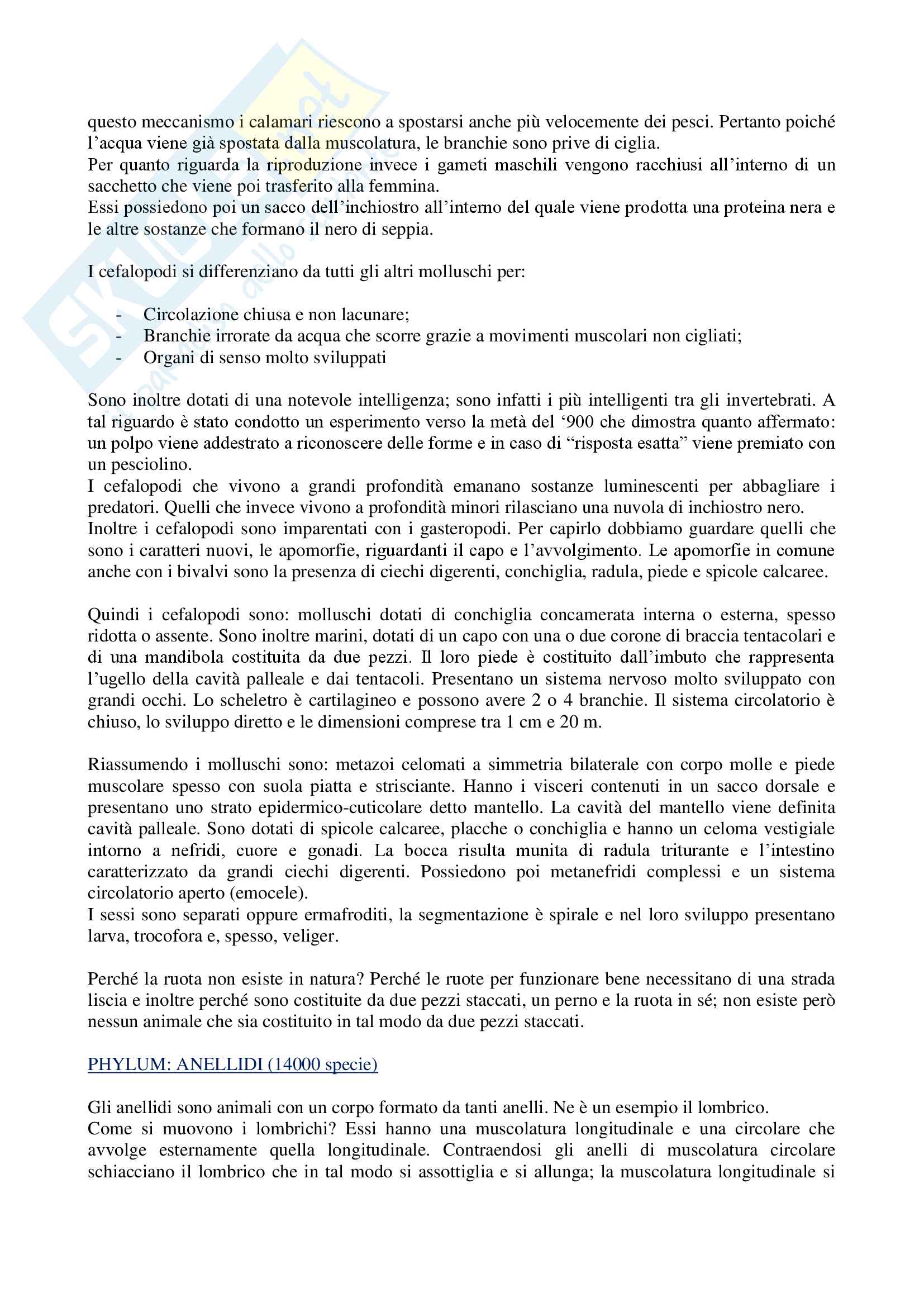 questo meccanismo i calamari riescono a spostarsi anche più velocemente dei pesci. Pertanto poiché l'acqua viene già spostata dalla muscolatura, le branchie sono prive di ciglia.
Per quanto riguarda la riproduzione invece i gameti maschili vengono racchiusi all'interno di un sacchetto che viene poi trasferito alla femmina.
Essi possiedono poi un sacco dell'inchiostro all'interno del quale viene prodotta una proteina nera e le altre sostanze che formano il nero di seppia.

I cefalopodi si differenziano da tutti gli altri molluschi per:

- Circolazione chiusa e non lacunare;
- Branchie irrorate da acqua che scorre grazie a movimenti muscolari non cigliati;
- Organi di senso molto sviluppati

Sono inoltre dotati di una notevole intelligenza; sono infatti i più intelligenti tra gli invertebrati. A tal riguardo è stato condotto un esperimento verso la metà del '900 che dimostra quanto affermato: un polpo viene addestrato a riconoscere delle forme e in caso di "risposta esatta" viene premiato con un pesciolino.
I cefalopodi che vivono a grandi profondità emanano sostanze luminescenti per abbagliare i predatori. Quelli che invece vivono a profondità minori rilasciano una nuvola di inchiostro nero.
Inoltre i cefalopodi sono imparentati con i gasteropodi. Per capirlo dobbiamo guardare quelli che sono i caratteri nuovi, le apomorfie, riguardanti il capo e l'avvolgimento. Le apomorfie in comune anche con i bivalvi sono la presenza di ciechi digerenti, conchiglia, radula, piede e spicole calcaree.

Quindi i cefalopodi sono: molluschi dotati di conchiglia concamerata interna o esterna, spesso ridotta o assente. Sono inoltre marini, dotati di un capo con una o due corone di braccia tentacolari e di una mandibola costituita da due pezzi. Il loro piede è costituito dall'imbuto che rappresenta l'ugello della cavità palleale e dai tentacoli. Presentano un sistema nervoso molto sviluppato con grandi occhi. Lo scheletro è cartilagineo e possono avere 2 o 4 branchie. Il sistema circolatorio è chiuso, lo sviluppo diretto e le dimensioni comprese tra 1 cm e 20 m.

Riassumendo i molluschi sono: metazoi celomati a simmetria bilaterale con corpo molle e piede muscolare spesso con suola piatta e strisciante. Hanno i visceri contenuti in un sacco dorsale e presentano uno strato epidermico-cuticolare detto mantello. La cavità del mantello viene definita cavità palleale. Sono dotati di spicole calcaree, placche o conchiglia e hanno un celoma vestigiale intorno a nefridi, cuore e gonadi. La bocca risulta munita di radula triturante e l'intestino caratterizzato da grandi ciechi digerenti. Possiedono poi metanefridi complessi e un sistema circolatorio aperto (emocele).
I sessi sono separati oppure ermafroditi, la segmentazione è spirale e nel loro sviluppo presentano larva, trocofora e, spesso, veliger.

Perché la ruota non esiste in natura? Perché le ruote per funzionare bene necessitano di una strada liscia e inoltre perché sono costituite da due pezzi staccati, un perno e la ruota in sé; non esiste però nessun animale che sia costituito in tal modo da due pezzi staccati.

PHYLUM: ANELLIDI (14000 specie)

Gli anellidi sono animali con un corpo formato da tanti anelli. Ne è un esempio il lombrico.
Come si muovono i lombrichi? Essi hanno una muscolatura longitudinale e una circolare che avvolge esternamente quella longitudinale. Contraendosi gli anelli di muscolatura circolare schiacciano il lombrico che in tal modo si assottiglia e si allunga; la muscolatura longitudinale si